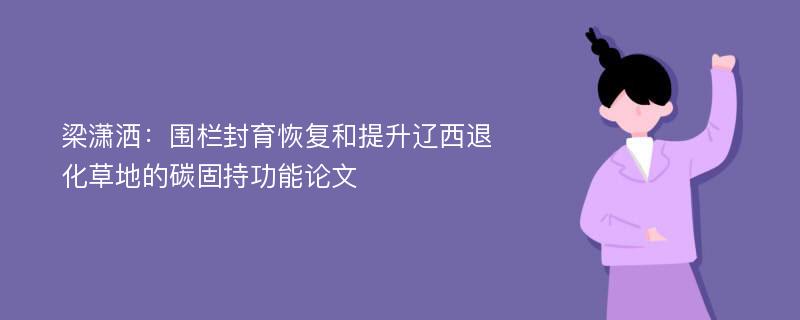 梁潇洒：围栏封育恢复和提升辽西退化草地的碳固持功能论文